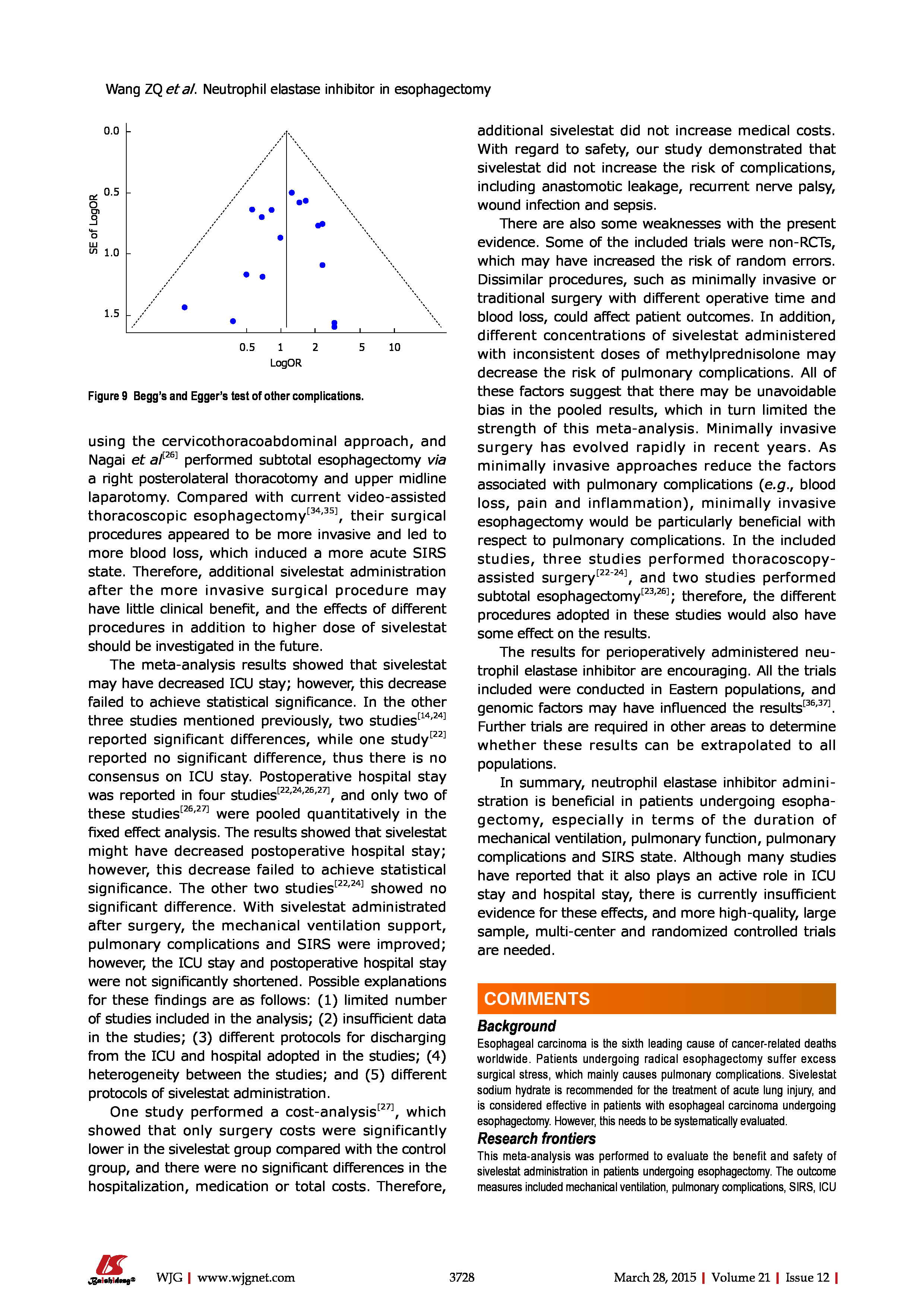 Wang ZQ et al. Neutrophil elastase inhibitor in esophagectomy

0.0
0.5
1.0
1.5
SE of LogOR
0.5 1 2 5 10
LogOR

Figure 9 Begg's and Egger's test of other complications.

using the cervicothoracoabdominal approach, and Nagai et al$^{[26]}$ performed subtotal esophagectomy via a right posterolateral thoracotomy and upper midline laparotomy. Compared with current video-assisted thoracoscopic esophagectomy$^{[34,35]}$, their surgical procedures appeared to be more invasive and led to more blood loss, which induced a more acute SIRS state. Therefore, additional sivelestat administration after the more invasive surgical procedure may have little clinical benefit, and the effects of different procedures in addition to higher dose of sivelestat should be investigated in the future.

The meta-analysis results showed that sivelestat may have decreased ICU stay; however, this decrease failed to achieve statistical significance. In the other three studies mentioned previously, two studies$^{[14,24]}$ reported significant differences, while one study$^{[22]}$ reported no significant difference, thus there is no consensus on ICU stay. Postoperative hospital stay was reported in four studies$^{[22,24,26,27]}$, and only two of these studies$^{[26,27]}$ were pooled quantitatively in the fixed effect analysis. The results showed that sivelestat might have decreased postoperative hospital stay; however, this decrease failed to achieve statistical significance. The other two studies$^{[22,24]}$ showed no significant difference. With sivelestat administrated after surgery, the mechanical ventilation support, pulmonary complications and SIRS were improved; however, the ICU stay and postoperative hospital stay were not significantly shortened. Possible explanations for these findings are as follows: (1) limited number of studies included in the analysis; (2) insufficient data in the studies; (3) different protocols for discharging from the ICU and hospital adopted in the studies; (4) heterogeneity between the studies; and (5) different protocols of sivelestat administration.

One study performed a cost-analysis$^{[27]}$, which showed that only surgery costs were significantly lower in the sivelestat group compared with the control group, and there were no significant differences in the hospitalization, medication or total costs. Therefore, additional sivelestat did not increase medical costs. With regard to safety, our study demonstrated that sivelestat did not increase the risk of complications, including anastomotic leakage, recurrent nerve palsy, wound infection and sepsis.

There are also some weaknesses with the present evidence. Some of the included trials were non-RCTs, which may have increased the risk of random errors. Dissimilar procedures, such as minimally invasive or traditional surgery with different operative time and blood loss, could affect patient outcomes. In addition, different concentrations of sivelestat administered with inconsistent doses of methylprednisolone may decrease the risk of pulmonary complications. All of these factors suggest that there may be unavoidable bias in the pooled results, which in turn limited the strength of this meta-analysis. Minimally invasive surgery has evolved rapidly in recent years. As minimally invasive approaches reduce the factors associated with pulmonary complications (e.g., blood loss, pain and inflammation), minimally invasive esophagectomy would be particularly beneficial with respect to pulmonary complications. In the included studies, three studies performed thoracoscopy-assisted surgery$^{[22-24]}$, and two studies performed subtotal esophagectomy$^{[23,26]}$; therefore, the different procedures adopted in these studies would also have some effect on the results.

The results for perioperatively administered neutrophil elastase inhibitor are encouraging. All the trials included were conducted in Eastern populations, and genomic factors may have influenced the results$^{[36,37]}$. Further trials are required in other areas to determine whether these results can be extrapolated to all populations.

In summary, neutrophil elastase inhibitor administration is beneficial in patients undergoing esophagectomy, especially in terms of the duration of mechanical ventilation, pulmonary function, pulmonary complications and SIRS state. Although many studies have reported that it also plays an active role in ICU stay and hospital stay, there is currently insufficient evidence for these effects, and more high-quality, large sample, multi-center and randomized controlled trials are needed.

COMMENTS

Background
Esophageal carcinoma is the sixth leading cause of cancer-related deaths worldwide. Patients undergoing radical esophagectomy suffer excess surgical stress, which mainly causes pulmonary complications. Sivelestat sodium hydrate is recommended for the treatment of acute lung injury, and is considered effective in patients with esophageal carcinoma undergoing esophagectomy. However, this needs to be systematically evaluated.

Research frontiers
This meta-analysis was performed to evaluate the benefit and safety of sivelestat administration in patients undergoing esophagectomy. The outcome measures included mechanical ventilation, pulmonary complications, SIRS, ICU

Baishideng®
WJG | www.wjgnet.com 3728 March 28, 2015 | Volume 21 | Issue 12 |